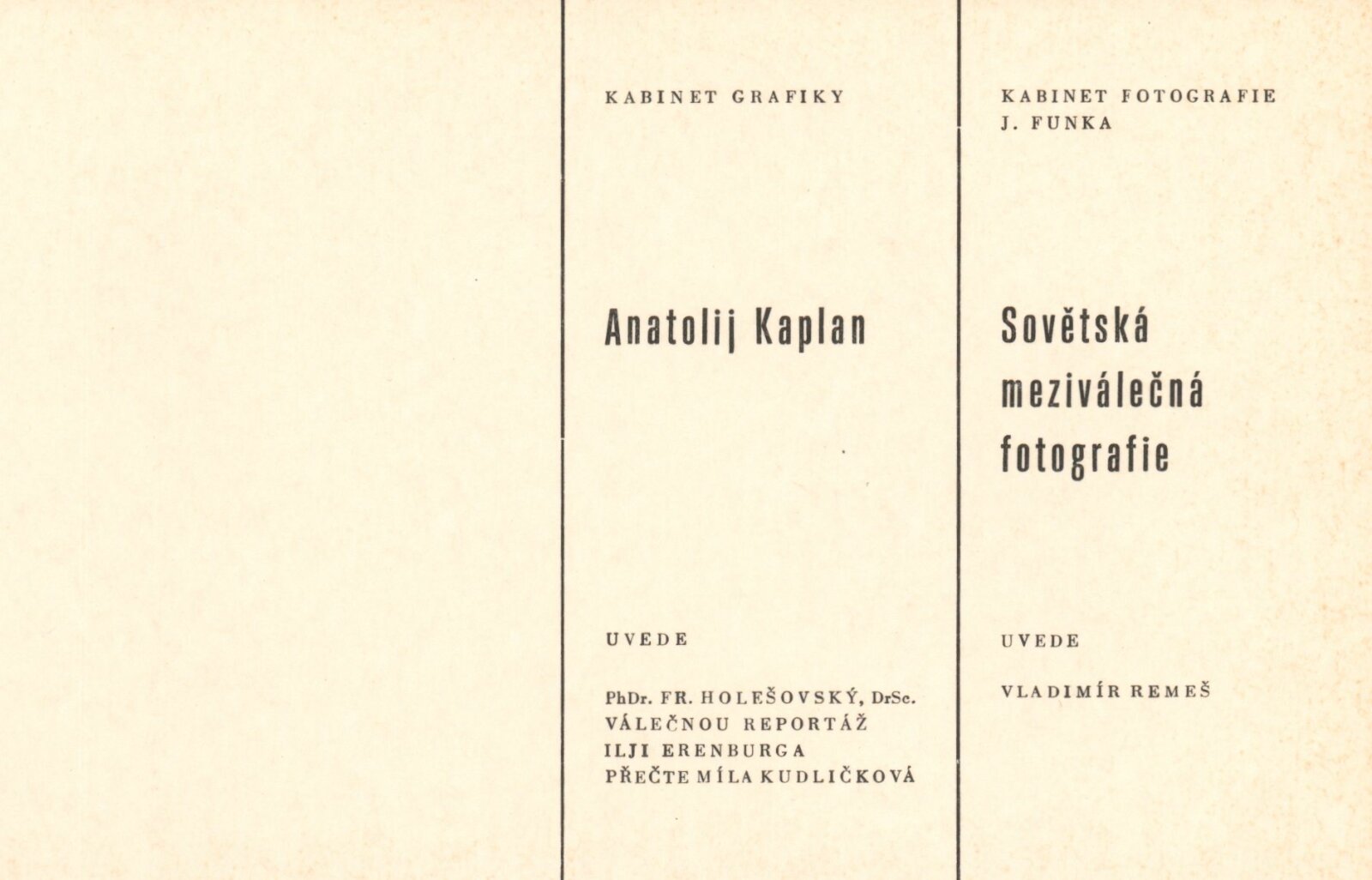 KABINET GRAFIKY

Anatolij Kaplan

UVEDE

PhDr. FR. HOLEŠOVSKÝ, DrSc.
VÁLEČNOU REPORTÁŽ
ILJI ERENBURGA
PŘEČTE MÍLA KUDLIČKOVÁ

KABINET FOTOGRAFIE
J. FUNKA

Sovětská
meziválečná
fotografie

UVEDE

VLADIMÍR REMEŠ